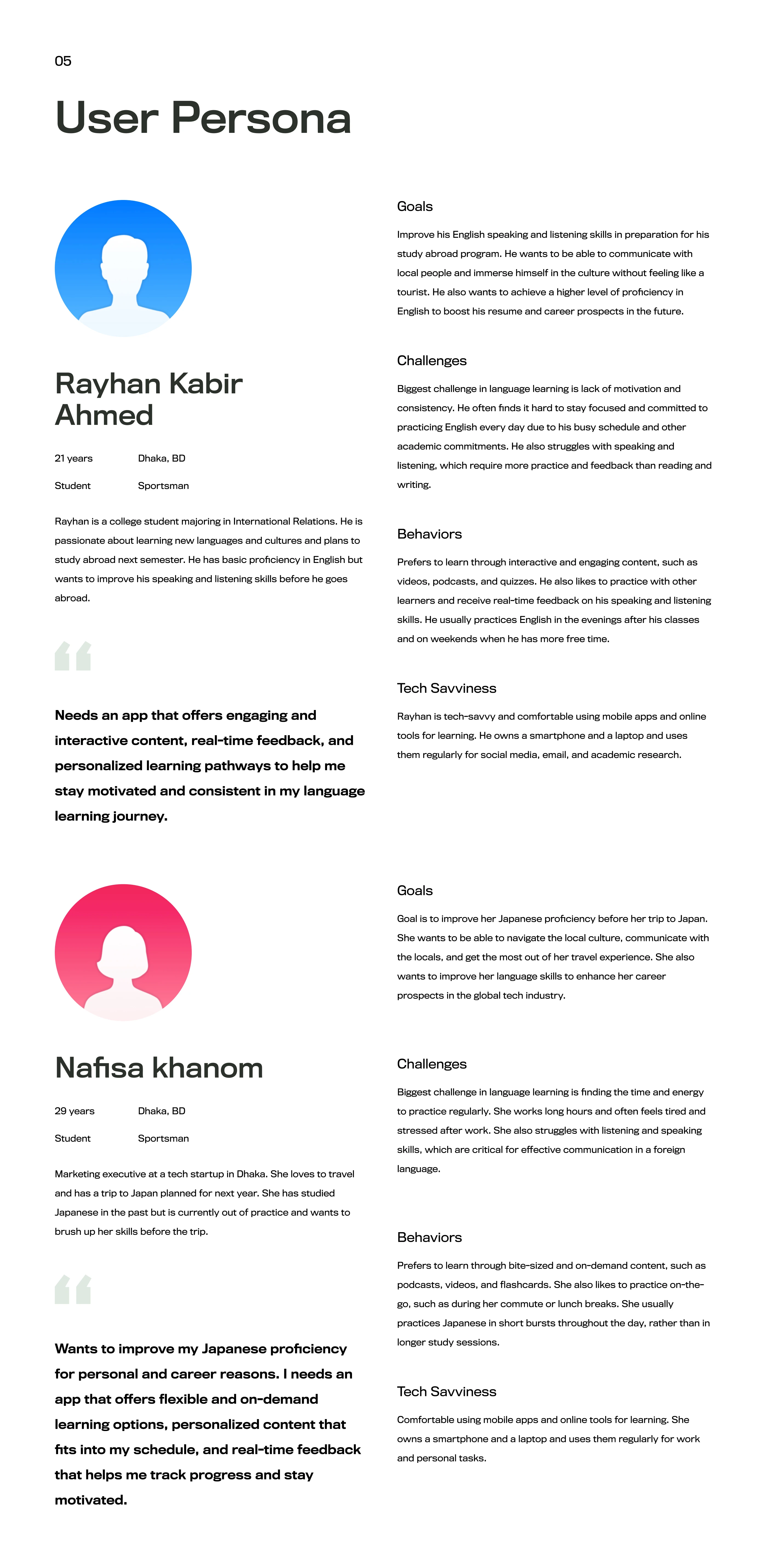 05

User Persona

Rayhan Kabir Ahmed

21 years Dhaka, BD

Student Sportsman

Rayhan is a college student majoring in International Relations. He is passionate about learning new languages and cultures and plans to study abroad next semester. He has basic proficiency in English but wants to improve his speaking and listening skills before he goes abroad.

Needs an app that offers engaging and interactive content, real-time feedback, and personalized learning pathways to help me stay motivated and consistent in my language learning journey.

Goals

Improve his English speaking and listening skills in preparation for his study abroad program. He wants to be able to communicate with local people and immerse himself in the culture without feeling like a tourist. He also wants to achieve a higher level of proficiency in English to boost his resume and career prospects in the future.

Challenges

Biggest challenge in language learning is lack of motivation and consistency. He often finds it hard to stay focused and committed to practicing English every day due to his busy schedule and other academic commitments. He also struggles with speaking and listening, which require more practice and feedback than reading and writing.

Behaviors

Prefers to learn through interactive and engaging content, such as videos, podcasts, and quizzes. He also likes to practice with other learners and receive real-time feedback on his speaking and listening skills. He usually practices English in the evenings after his classes and on weekends when he has more free time.

Tech Savviness

Rayhan is tech-savvy and comfortable using mobile apps and online tools for learning. He owns a smartphone and a laptop and uses them regularly for social media, email, and academic research.

Nafisa khanom

29 years Dhaka, BD

Student Sportsman

Marketing executive at a tech startup in Dhaka. She loves to travel and has a trip to Japan planned for next year. She has studied Japanese in the past but is currently out of practice and wants to brush up her skills before the trip.

Wants to improve my Japanese proficiency for personal and career reasons. I needs an app that offers flexible and on-demand learning options, personalized content that fits into my schedule, and real-time feedback that helps me track progress and stay motivated.

Goals

Goal is to improve her Japanese proficiency before her trip to Japan. She wants to be able to navigate the local culture, communicate with the locals, and get the most out of her travel experience. She also wants to improve her language skills to enhance her career prospects in the global tech industry.

Challenges

Biggest challenge in language learning is finding the time and energy to practice regularly. She works long hours and often feels tired and stressed after work. She also struggles with listening and speaking skills, which are critical for effective communication in a foreign language.

Behaviors

Prefers to learn through bite-sized and on-demand content, such as podcasts, videos, and flashcards. She also likes to practice on-the-go, such as during her commute or lunch breaks. She usually practices Japanese in short bursts throughout the day, rather than in longer study sessions.

Tech Savviness

Comfortable using mobile apps and online tools for learning. She owns a smartphone and a laptop and uses them regularly for work and personal tasks.